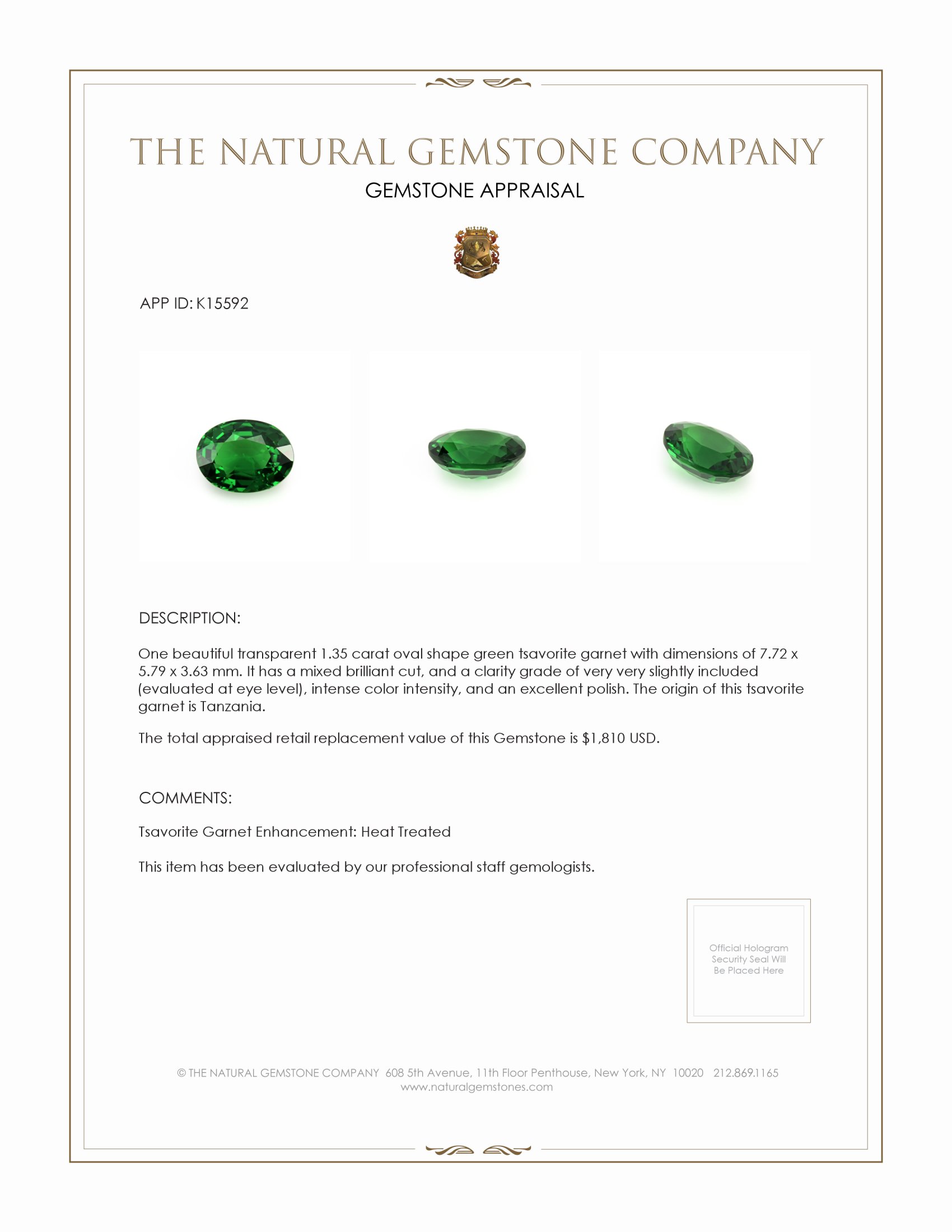 THE NATURAL GEMSTONE COMPANY
GEMSTONE APPRAISAL

APP ID: K15592

DESCRIPTION:

One beautiful transparent 1.35 carat oval shape green tsavorite garnet with dimensions of 7.72 x 5.79 x 3.63 mm. It has a mixed brilliant cut, and a clarity grade of very very slightly included (evaluated at eye level), intense color intensity, and an excellent polish. The origin of this tsavorite garnet is Tanzania.

The total appraised retail replacement value of this Gemstone is $1,810 USD.

COMMENTS:

Tsavorite Garnet Enhancement: Heat Treated

This item has been evaluated by our professional staff gemologists.

Official Hologram Security Seal Will Be Placed Here

© THE NATURAL GEMSTONE COMPANY 608 5th Avenue, 11th Floor Penthouse, New York, NY 10020 212.869.1165
www.naturalgemstones.com